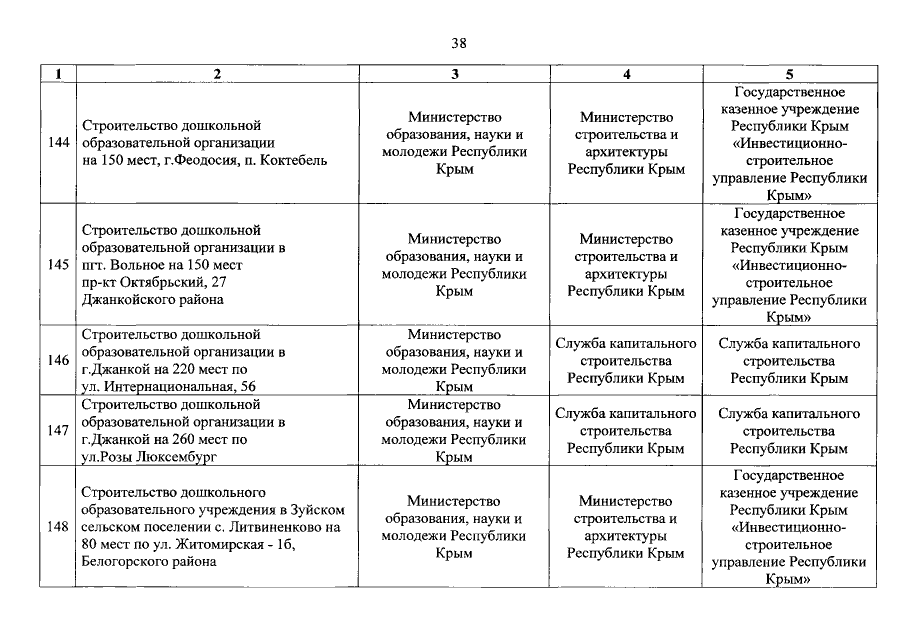 38

| 1 | 2 | 3 | 4 | 5 |
|---|---|---|---|---|
| 144 | Строительство дошкольной образовательной организации на 150 мест, г.Феодосия, п. Коктебель | Министерство образования, науки и молодежи Республики Крым | Министерство строительства и архитектуры Республики Крым | Государственное казенное учреждение Республики Крым «Инвестиционно-строительное управление Республики Крым» |
| 145 | Строительство дошкольной образовательной организации в пгт. Вольное на 150 мест пр-кт Октябрьский, 27 Джанкойского района | Министерство образования, науки и молодежи Республики Крым | Министерство строительства и архитектуры Республики Крым | Государственное казенное учреждение Республики Крым «Инвестиционно-строительное управление Республики Крым» |
| 146 | Строительство дошкольной образовательной организации в г.Джанкой на 220 мест по ул. Интернациональная, 56 | Министерство образования, науки и молодежи Республики Крым | Служба капитального строительства Республики Крым | Служба капитального строительства Республики Крым |
| 147 | Строительство дошкольной образовательной организации в г.Джанкой на 260 мест по ул.Розы Люксембург | Министерство образования, науки и молодежи Республики Крым | Служба капитального строительства Республики Крым | Служба капитального строительства Республики Крым |
| 148 | Строительство дошкольного образовательного учреждения в Зуйском сельском поселении с. Литвиненково на 80 мест по ул. Житомирская - 1б, Белогорского района | Министерство образования, науки и молодежи Республики Крым | Министерство строительства и архитектуры Республики Крым | Государственное казенное учреждение Республики Крым «Инвестиционно-строительное управление Республики Крым» |